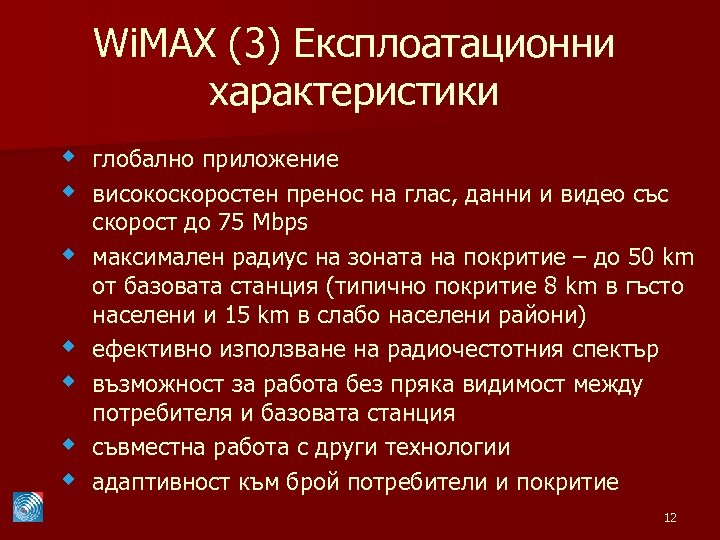 WiMAX (3) Експлоатационни характеристики

- глобално приложение
- високоскоростен пренос на глас, данни и видео със скорост до 75 Mbps
- максимален радиус на зоната на покритие – до 50 km от базовата станция (типично покритие 8 km в гъсто населени и 15 km в слабо населени райони)
- ефективно използване на радиочестотния спектър
- възможност за работа без пряка видимост между потребителя и базовата станция
- съвместна работа с други технологии
- адаптивност към брой потребители и покритие

12